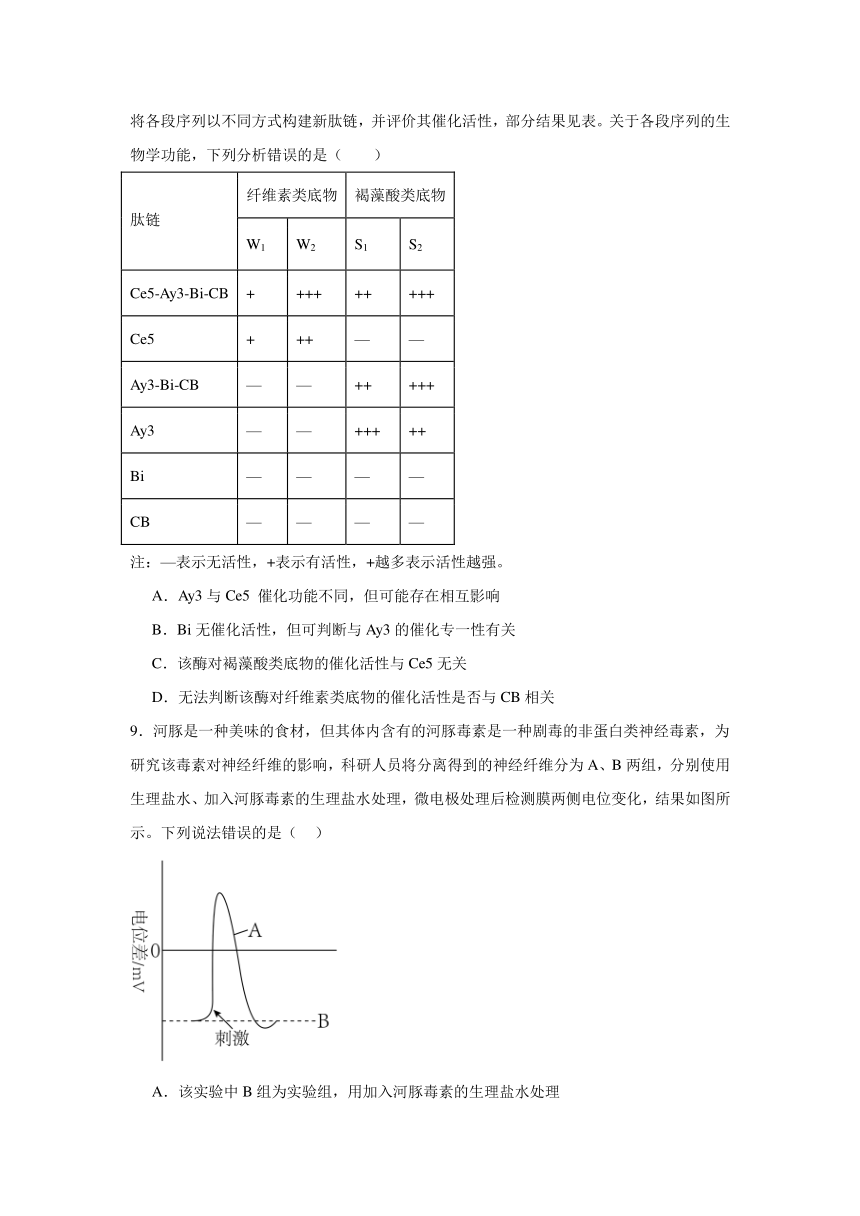 将各段序列以不同方式构建新肽链，并评价其催化活性，部分结果见表。关于各段序列的生物学功能，下列分析错误的是（　　）

| 肽链 | 纤维素类底物 | | 褐藻酸类底物 | |
|---|---|---|---|---|
| | $W_1$ | $W_2$ | $S_1$ | $S_2$ |
| Ce5-Ay3-Bi-CB | + | +++ | ++ | +++ |
| Ce5 | + | ++ | — | — |
| Ay3-Bi-CB | — | — | ++ | +++ |
| Ay3 | — | — | +++ | ++ |
| Bi | — | — | — | — |
| CB | — | — | — | — |

注：—表示无活性，+表示有活性，+越多表示活性越强。

A．Ay3 与 Ce5 催化功能不同，但可能存在相互影响

B．Bi 无催化活性，但可判断与 Ay3 的催化专一性有关

C．该酶对褐藻酸类底物的催化活性与 Ce5 无关

D．无法判断该酶对纤维素类底物的催化活性是否与 CB 相关

9．河豚是一种美味的食材，但其体内含有的河豚毒素是一种剧毒的非蛋白类神经毒素，为研究该毒素对神经纤维的影响，科研人员将分离得到的神经纤维分为 A、B 两组，分别使用生理盐水、加入河豚毒素的生理盐水处理，微电极处理后检测膜两侧电位变化，结果如图所示。下列说法错误的是（　）

电位差/mV
0
A
B
刺激

A．该实验中 B 组为实验组，用加入河豚毒素的生理盐水处理